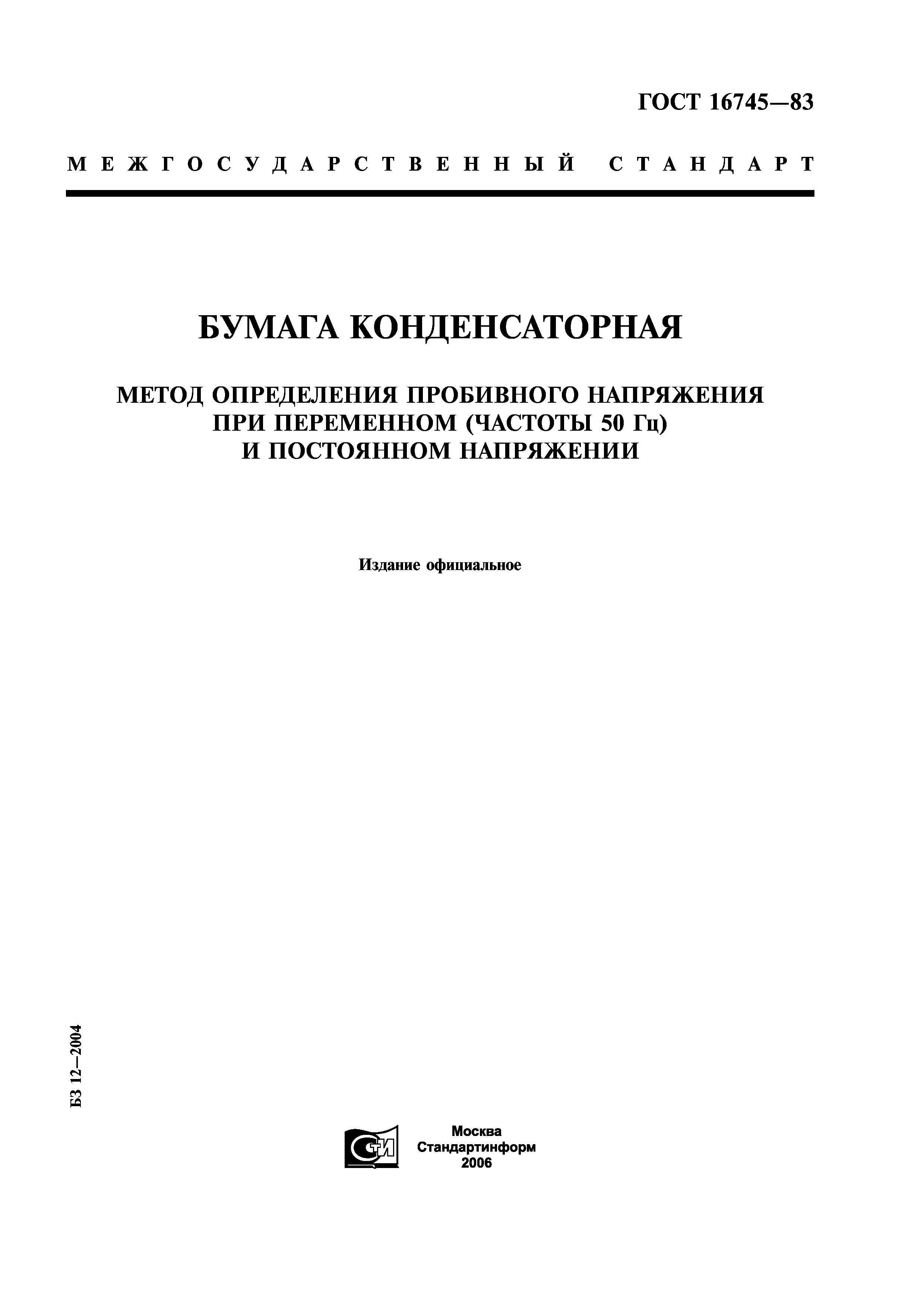 ГОСТ 16745—83

МЕЖГОСУДАРСТВЕННЫЙ СТАНДАРТ

БУМАГА КОНДЕНСАТОРНАЯ

МЕТОД ОПРЕДЕЛЕНИЯ ПРОБИВНОГО НАПРЯЖЕНИЯ ПРИ ПЕРЕМЕННОМ (ЧАСТОТЫ 50 Гц) И ПОСТОЯННОМ НАПРЯЖЕНИИ

Издание официальное

БЗ 12—2004

СТИ

Москва
Стандартинформ
2006